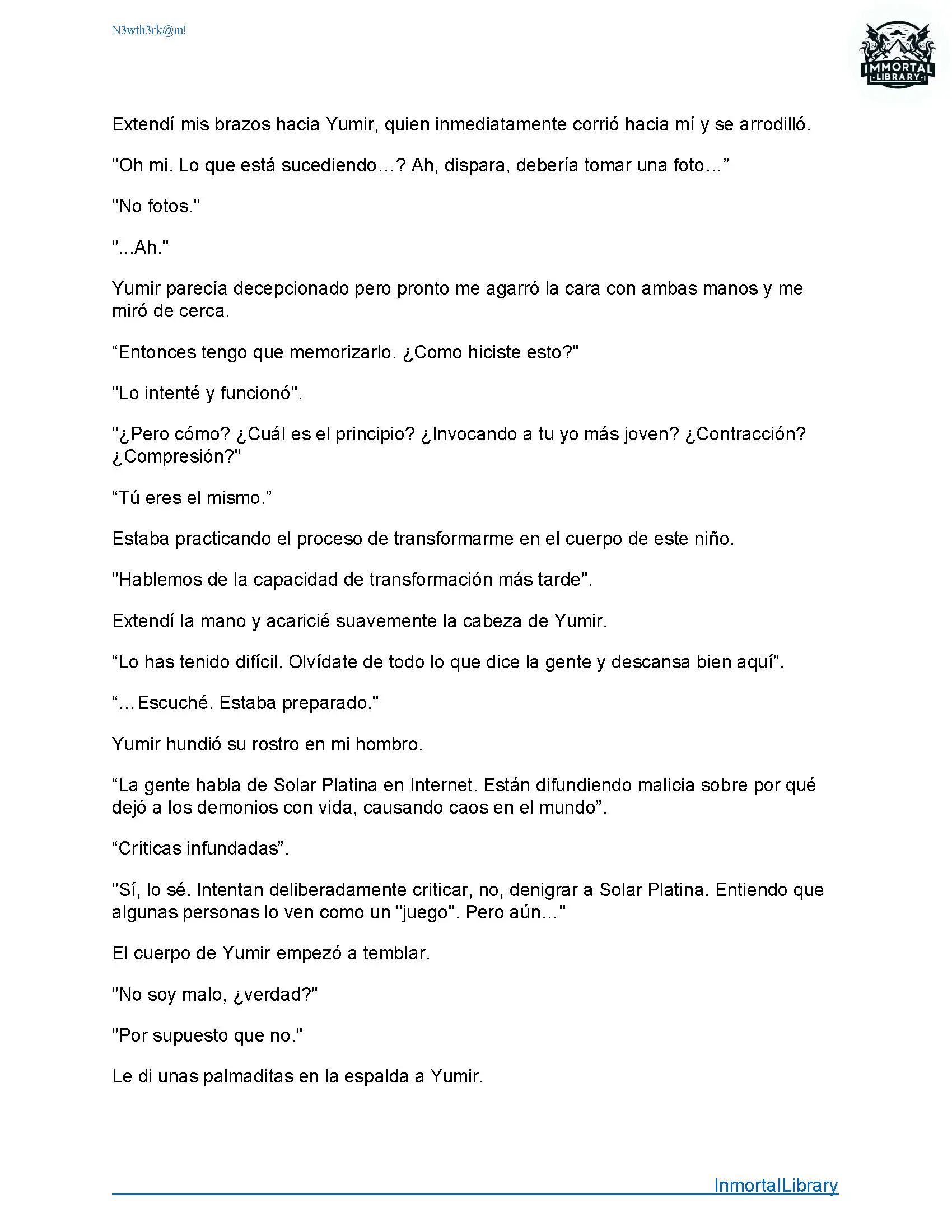 N3wth3rk@m!

IMMORTAL LIBRARY

Extendí mis brazos hacia Yumir, quien inmediatamente corrió hacia mí y se arrodilló.

"Oh mi. Lo que está sucediendo…? Ah, dispara, debería tomar una foto…”

"No fotos."

"...Ah."

Yumir parecía decepcionado pero pronto me agarró la cara con ambas manos y me miró de cerca.

“Entonces tengo que memorizarlo. ¿Como hiciste esto?"

"Lo intenté y funcionó".

"¿Pero cómo? ¿Cuál es el principio? ¿Invocando a tu yo más joven? ¿Contracción? ¿Compresión?"

“Tú eres el mismo.”

Estaba practicando el proceso de transformarme en el cuerpo de este niño.

"Hablemos de la capacidad de transformación más tarde".

Extendí la mano y acaricié suavemente la cabeza de Yumir.

“Lo has tenido difícil. Olvídate de todo lo que dice la gente y descansa bien aquí”.

“…Escuché. Estaba preparado."

Yumir hundió su rostro en mi hombro.

“La gente habla de Solar Platina en Internet. Están difundiendo malicia sobre por qué dejó a los demonios con vida, causando caos en el mundo”.

“Críticas infundadas”.

"Sí, lo sé. Intentan deliberadamente criticar, no, denigrar a Solar Platina. Entiendo que algunas personas lo ven como un "juego". Pero aún…"

El cuerpo de Yumir empezó a temblar.

"No soy malo, ¿verdad?"

"Por supuesto que no."

Le di unas palmaditas en la espalda a Yumir.

InmortalLibrary